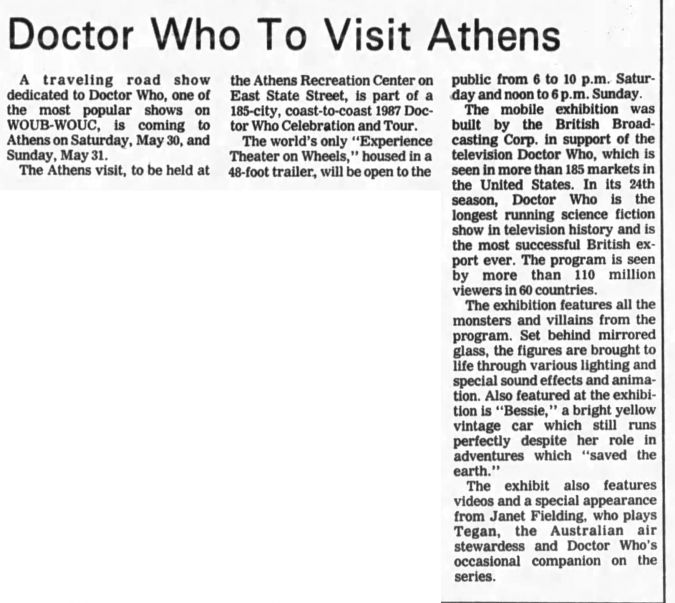 Doctor Who To Visit Athens

A traveling road show dedicated to Doctor Who, one of the most popular shows on WOUB-WOUC, is coming to Athens on Saturday, May 30, and Sunday, May 31.

The Athens visit, to be held at the Athens Recreation Center on East State Street, is part of a 185-city, coast-to-coast 1987 Doctor Who Celebration and Tour.

The world's only "Experience Theater on Wheels," housed in a 48-foot trailer, will be open to the public from 6 to 10 p.m. Saturday and noon to 6 p.m. Sunday.

The mobile exhibition was built by the British Broadcasting Corp. in support of the television Doctor Who, which is seen in more than 185 markets in the United States. In its 24th season, Doctor Who is the longest running science fiction show in television history and is the most successful British export ever. The program is seen by more than 110 million viewers in 60 countries.

The exhibition features all the monsters and villains from the program. Set behind mirrored glass, the figures are brought to life through various lighting and special sound effects and animation. Also featured at the exhibition is "Bessie," a bright yellow vintage car which still runs perfectly despite her role in adventures which "saved the earth."

The exhibit also features videos and a special appearance from Janet Fielding, who plays Tegan, the Australian air stewardess and Doctor Who's occasional companion on the series.